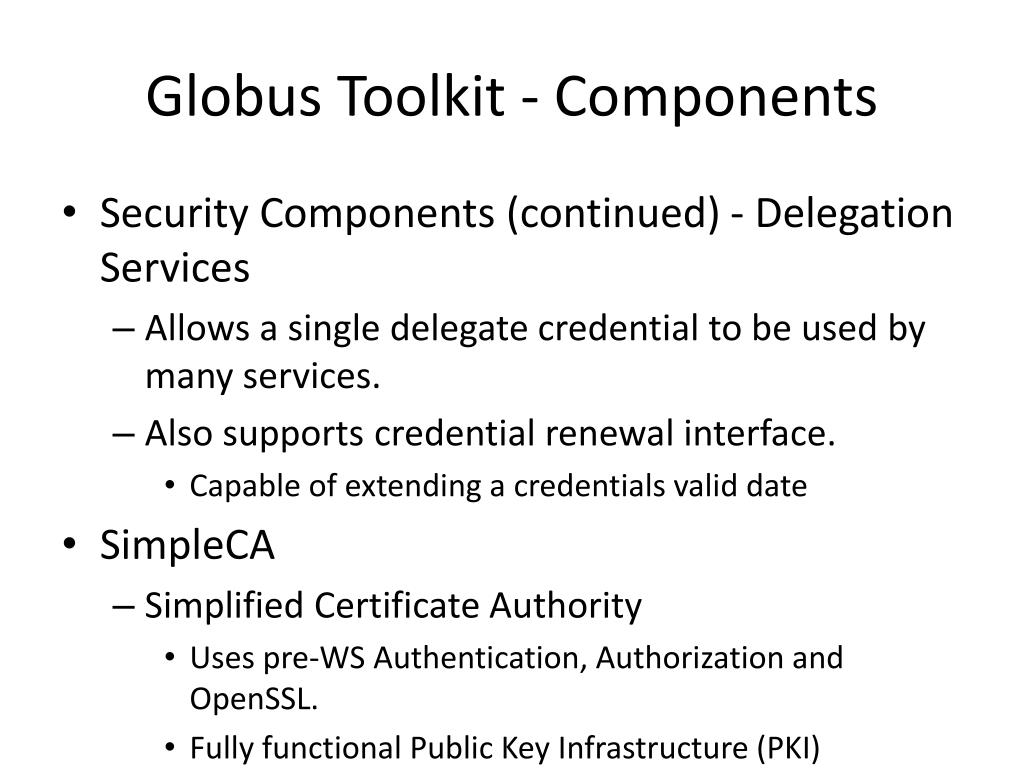 Globus Toolkit - Components

• Security Components (continued) - Delegation Services
– Allows a single delegate credential to be used by many services.
– Also supports credential renewal interface.
• Capable of extending a credentials valid date
• SimpleCA
– Simplified Certificate Authority
• Uses pre-WS Authentication, Authorization and OpenSSL.
• Fully functional Public Key Infrastructure (PKI)